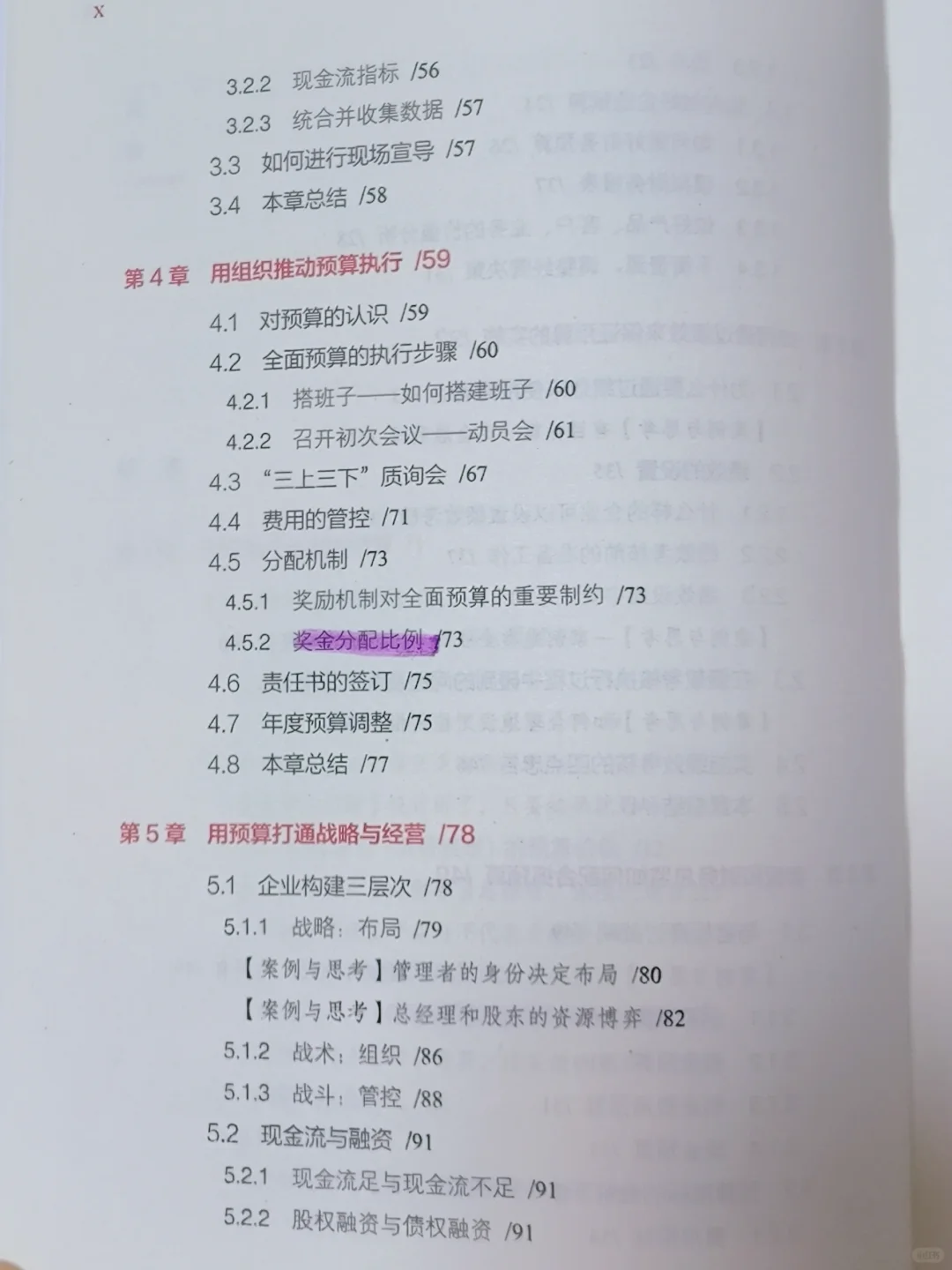 X

3.2.2 现金流指标 /56

3.2.3 统合并收集数据 /57

3.3 如何进行现场宣导 /57

3.4 本章总结 /58

第4章 用组织推动预算执行 /59

4.1 对预算的认识 /59

4.2 全面预算的执行步骤 /60

4.2.1 搭班子——如何搭建班子 /60

4.2.2 召开初次会议——动员会 /61

4.3 “三上三下”质询会 /67

4.4 费用的管控 /71

4.5 分配机制 /73

4.5.1 奖励机制对全面预算的重要制约 /73

4.5.2 奖金分配比例 /73

4.6 责任书的签订 /75

4.7 年度预算调整 /75

4.8 本章总结 /77

第5章 用预算打通战略与经营 /78

5.1 企业构建三层次 /78

5.1.1 战略：布局 /79

【案例与思考】管理者的身份决定布局 /80

【案例与思考】总经理和股东的资源博弈 /82

5.1.2 战术：组织 /86

5.1.3 战斗：管控 /88

5.2 现金流与融资 /91

5.2.1 现金流足与现金流不足 /91

5.2.2 股权融资与债权融资 /91